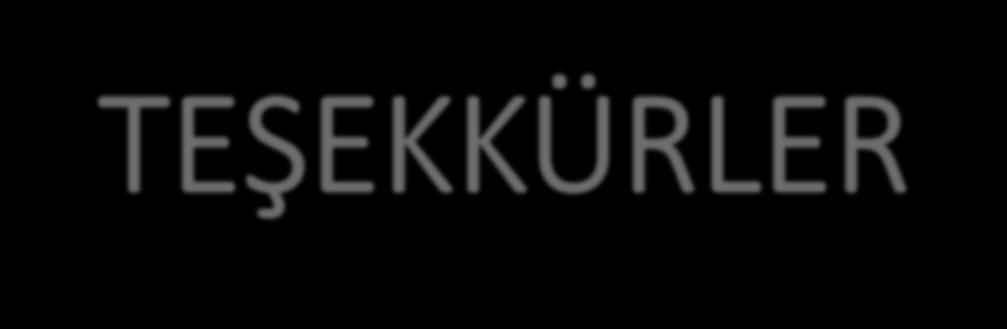 TEŞEKKÜRLER